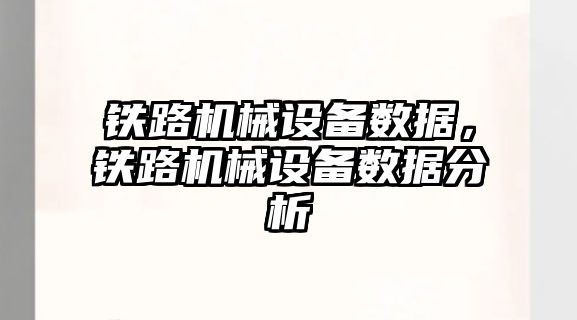 铁路机械设备数据，铁路机械设备数据分析